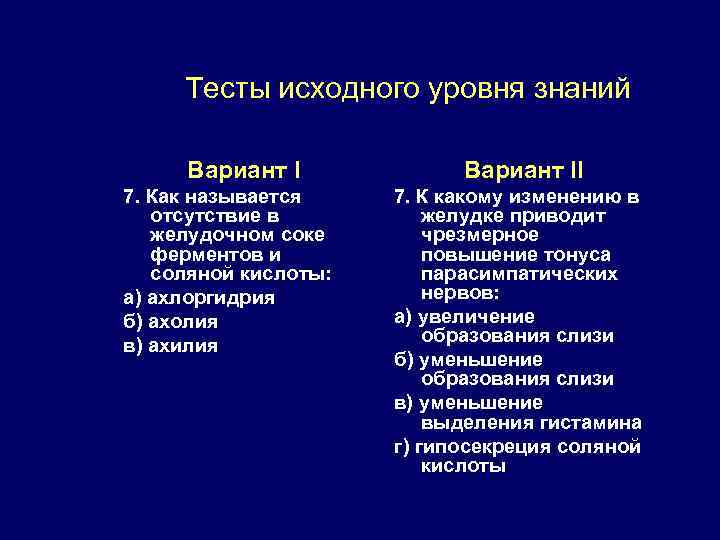 Тесты исходного уровня знаний

Вариант I

7. Как называется отсутствие в желудочном соке ферментов и соляной кислоты:

а) ахлоргидрия

б) ахолия

в) ахилия

Вариант II

7. К какому изменению в желудке приводит чрезмерное повышение тонуса парасимпатических нервов:

а) увеличение образования слизи

б) уменьшение образования слизи

в) уменьшение выделения гистамина

г) гипосекреция соляной кислоты